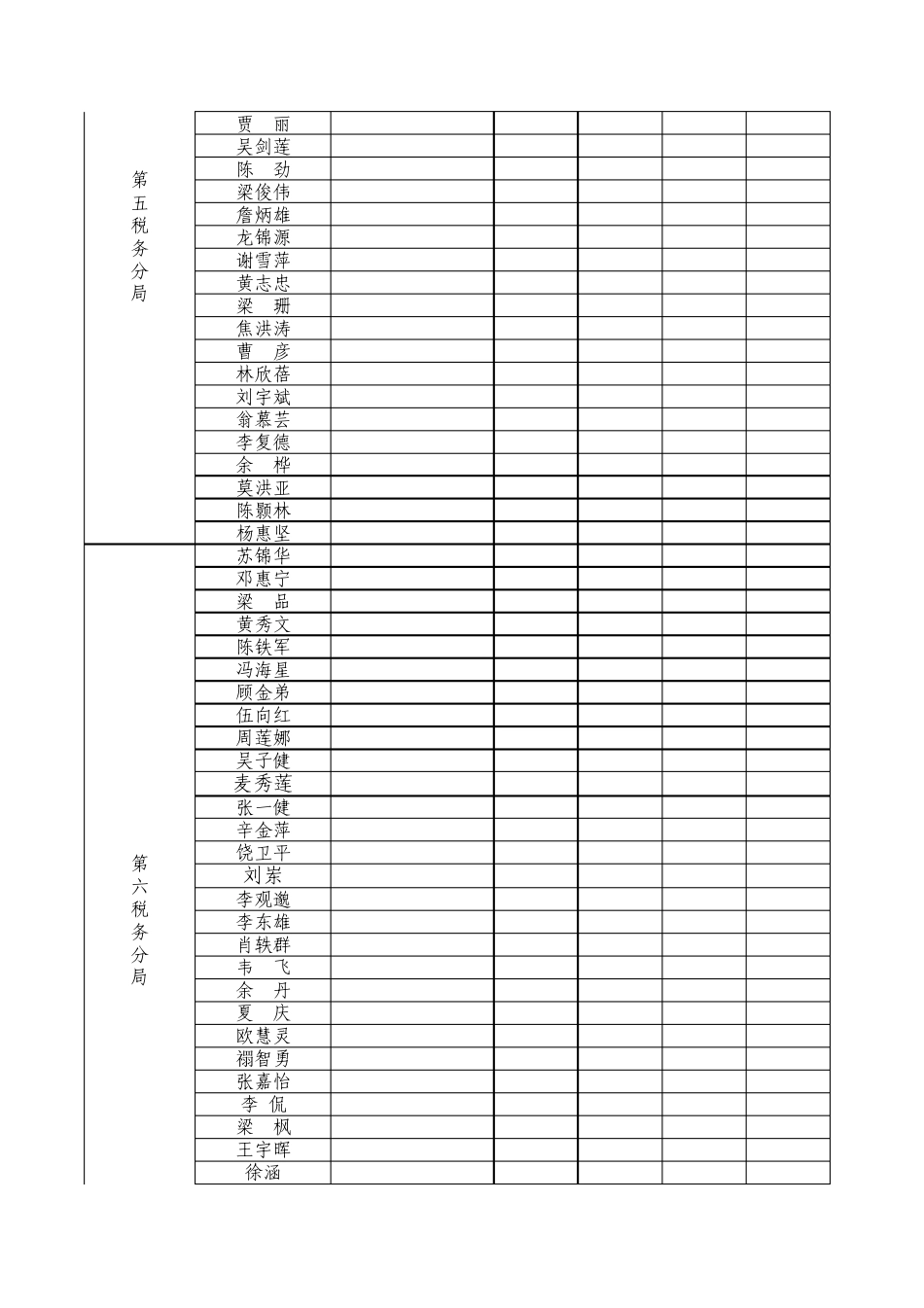 | | | | | | | |
|---|---|---|---|---|---|---|
| 第五税务分局 | 贾　丽 | | | | | |
| | 吴剑莲 | | | | | |
| | 陈　劲 | | | | | |
| | 梁俊伟 | | | | | |
| | 詹炳雄 | | | | | |
| | 龙锦源 | | | | | |
| | 谢雪萍 | | | | | |
| | 黄志忠 | | | | | |
| | 梁　珊 | | | | | |
| | 焦洪涛 | | | | | |
| | 曹　彦 | | | | | |
| | 林欣蓓 | | | | | |
| | 刘宇斌 | | | | | |
| | 翁慕芸 | | | | | |
| | 李复德 | | | | | |
| | 余　桦 | | | | | |
| | 莫洪亚 | | | | | |
| | 陈颢林 | | | | | |
| | 杨惠坚 | | | | | |
| 第六税务分局 | 苏锦华 | | | | | |
| | 邓惠宁 | | | | | |
| | 梁　品 | | | | | |
| | 黄秀文 | | | | | |
| | 陈铁军 | | | | | |
| | 冯海星 | | | | | |
| | 顾金弟 | | | | | |
| | 伍向红 | | | | | |
| | 周莲娜 | | | | | |
| | 吴子健 | | | | | |
| | 麦秀莲 | | | | | |
| | 张一健 | | | | | |
| | 辛金萍 | | | | | |
| | 饶卫平 | | | | | |
| | 刘岽 | | | | | |
| | 李观邈 | | | | | |
| | 李东雄 | | | | | |
| | 肖轶群 | | | | | |
| | 韦　飞 | | | | | |
| | 余　丹 | | | | | |
| | 夏　庆 | | | | | |
| | 欧慧灵 | | | | | |
| | 禤智勇 | | | | | |
| | 张嘉怡 | | | | | |
| | 李　侃 | | | | | |
| | 梁　枫 | | | | | |
| | 王宇晖 | | | | | |
| | 徐涵 | | | | | |